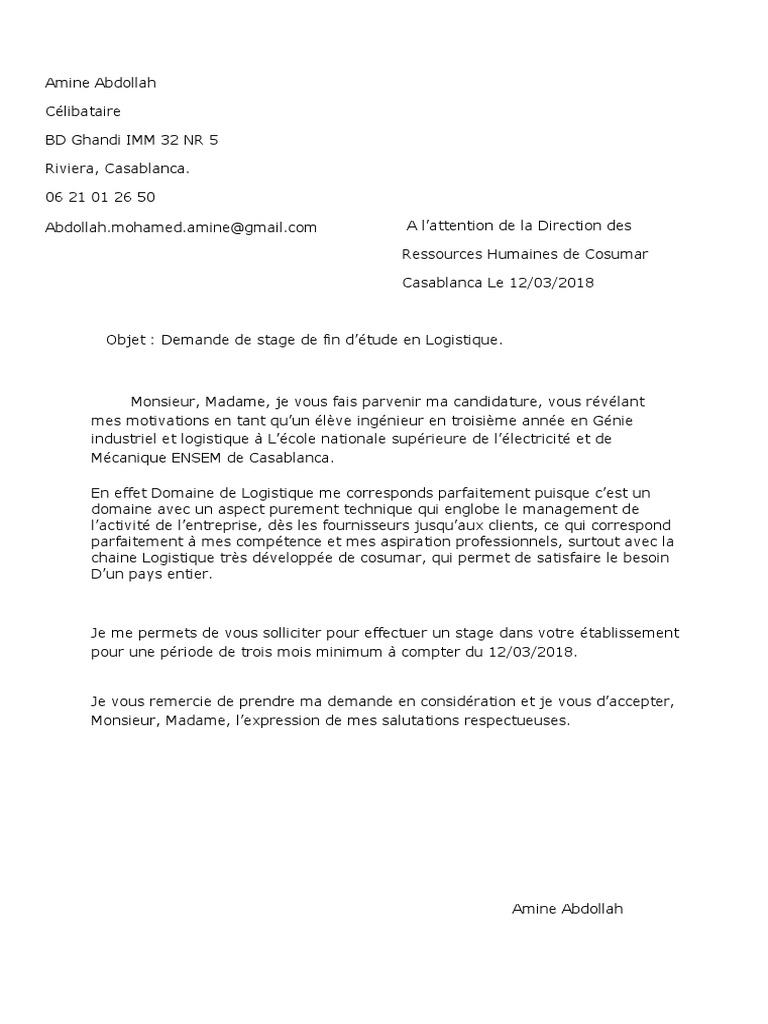 Amine Abdollah

Célibataire

BD Ghandi IMM 32 NR 5

Riviera, Casablanca.

06 21 01 26 50

Abdollah.mohamed.amine@gmail.com

A l'attention de la Direction des

Ressources Humaines de Cosumar

Casablanca Le 12/03/2018

Objet : Demande de stage de fin d'étude en Logistique.

Monsieur, Madame, je vous fais parvenir ma candidature, vous révélant mes motivations en tant qu'un élève ingénieur en troisième année en Génie industriel et logistique à L'école nationale supérieure de l'électricité et de Mécanique ENSEM de Casablanca.

En effet Domaine de Logistique me corresponds parfaitement puisque c'est un domaine avec un aspect purement technique qui englobe le management de l'activité de l'entreprise, dès les fournisseurs jusqu'aux clients, ce qui correspond parfaitement à mes compétence et mes aspiration professionnels, surtout avec la chaine Logistique très développée de cosumar, qui permet de satisfaire le besoin D'un pays entier.

Je me permets de vous solliciter pour effectuer un stage dans votre établissement pour une période de trois mois minimum à compter du 12/03/2018.

Je vous remercie de prendre ma demande en considération et je vous d'accepter, Monsieur, Madame, l'expression de mes salutations respectueuses.

Amine Abdollah